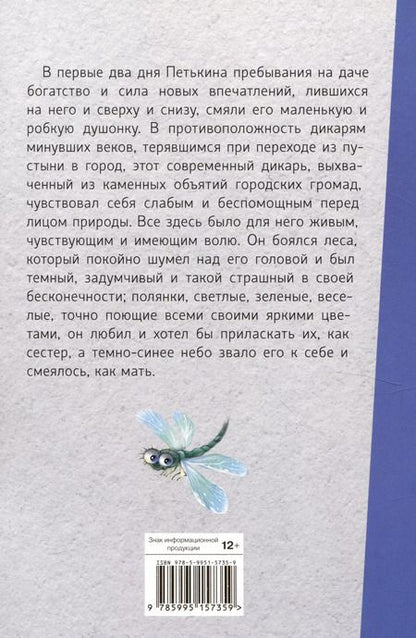 В первые два дня Петькина пребывания на даче богатство и сила новых впечатлений, лившихся на него и сверху и снизу, смяли его маленькую и робкую душонку. В противоположность дикарям минувших веков, терявшимся при переходе из пустыни в город, этот современный дикарь, выхваченный из каменных объятий городских громад, чувствовал себя слабым и беспомощным перед лицом природы. Все здесь было для него живым, чувствующим и имеющим волю. Он боялся леса, который покойно шумел над его головой и был темный, задумчивый и такой страшный в своей бесконечности; полянки, светлые, зеленые, веселые, точно поющие всеми своими яркими цветами, он любил и хотел бы приласкать их, как сестер, а темно-синее небо звало его к себе и смеялось, как мать.

Знак информационной продукции 12+

ISBN 978-5-9951-5735-9

9 785995 157359 >